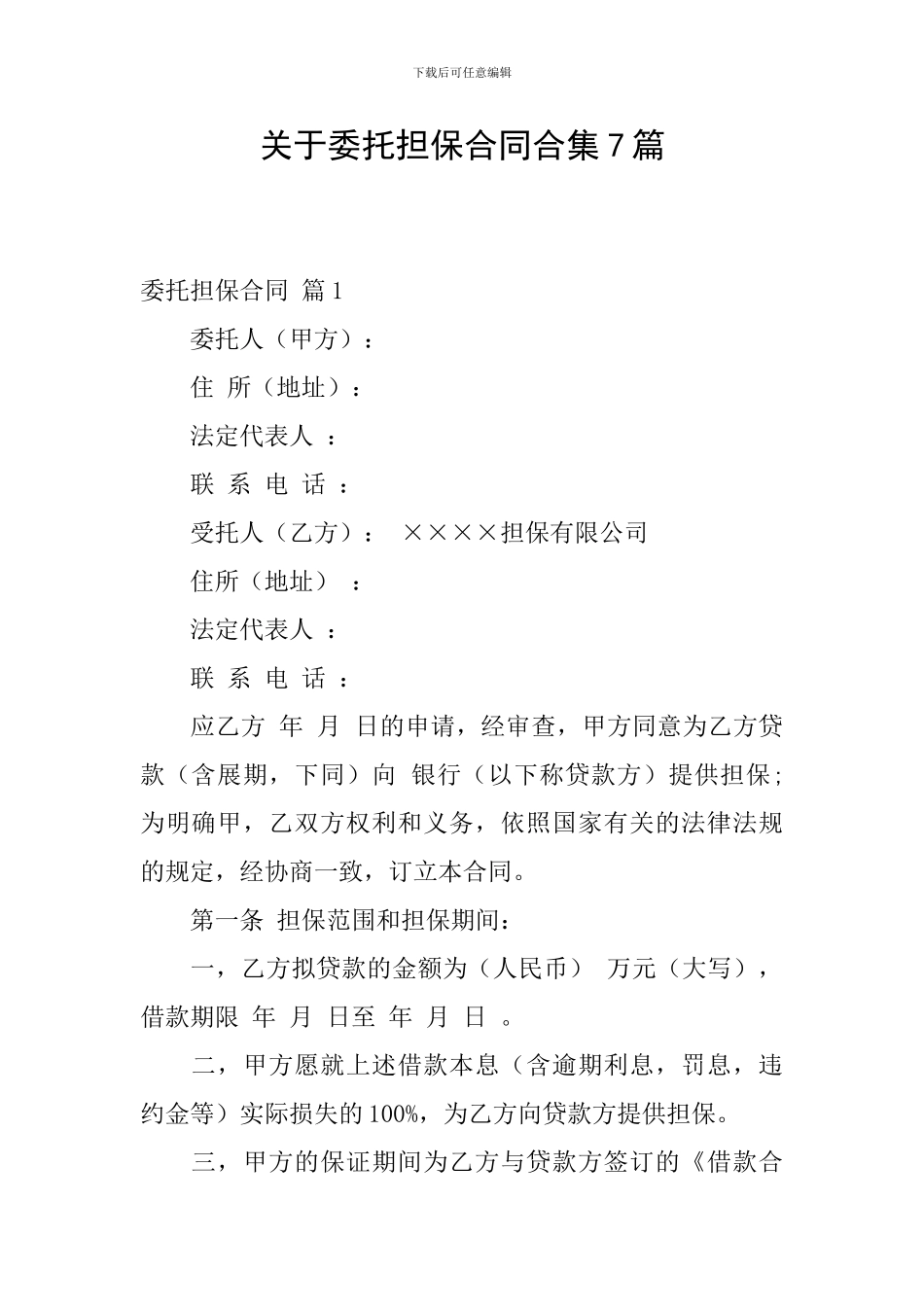 下载后可任意编辑

关于委托担保合同合集7篇

委托担保合同 篇1

委托人（甲方）：

住 所（地址）：

法定代表人 ：

联 系 电 话 ：

受托人（乙方）： ××××担保有限公司

住所（地址） ：

法定代表人 ：

联 系 电 话 ：

应乙方 年 月 日的申请，经审查，甲方同意为乙方贷款（含展期，下同）向 银行（以下称贷款方）提供担保；为明确甲，乙双方权利和义务，依照国家有关的法律法规的规定，经协商一致，订立本合同。

第一条 担保范围和担保期间：

一，乙方拟贷款的金额为（人民币） 万元（大写），借款期限 年 月 日至 年 月 日 。

二，甲方愿就上述借款本息（含逾期利息，罚息，违约金等）实际损失的100%，为乙方向贷款方提供担保。

三，甲方的保证期间为乙方与贷款方签订的《借款合